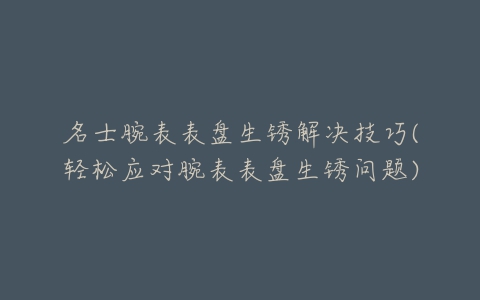 名士腕表表盘生锈解决技巧(轻松应对腕表表盘生锈问题)